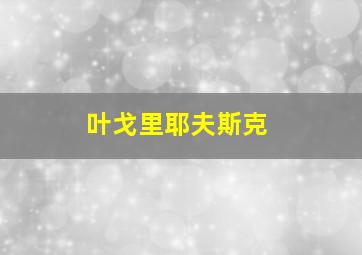 叶戈里耶夫斯克